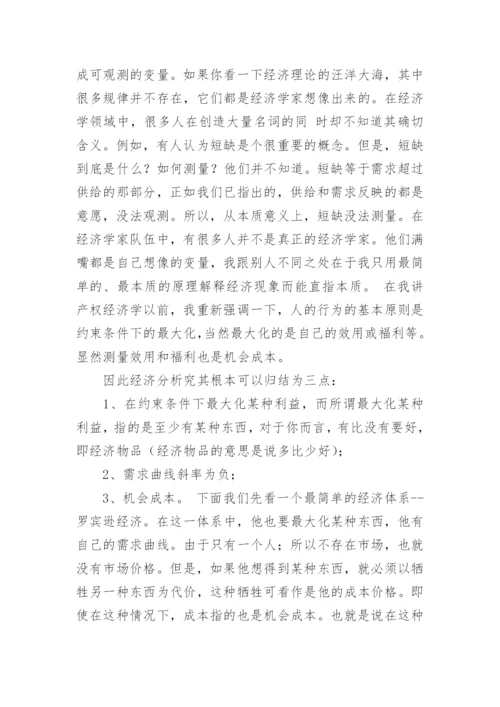 成可观测的变量。如果你看一下经济理论的汪洋大海，其中很多规律并不存在，它们都是经济学家想像出来的。在经济学领域中，很多人在创造大量名词的同 时却不知道其确切含义。例如，有人认为短缺是个很重要的概念。但是，短缺到底是什么？如何测量？他们并不知道。短缺等于需求超过供给的那部分，正如我们已指出的，供给和需求反映的都是意愿，没法观测。所以，从本质意义上，短缺没法测量。在经济学家队伍中，有很多人并不是真正的经济学家。他们满嘴都是自己想像的变量，我跟别人不同之处在于我只用最简单的、最本质的原理解释经济现象而能直指本质。 在我讲产权经济学以前，我重新强调一下，人的行为的基本原则是约束条件下的最大化，当然最大化的是自己的效用或福利等。显然测量效用和福利也是机会成本。

因此经济分析究其根本可以归结为三点：

1、在约束条件下最大化某种利益，而所谓最大化某种利益，指的是至少有某种东西，对于你而言，有比没有要好，即经济物品（经济物品的意思是说多比少好）；

2、需求曲线斜率为负；

3、机会成本。 下面我们先看一个最简单的经济体系--罗宾逊经济。在这一体系中，他也要最大化某种东西，他有自己的需求曲线。由于只有一个人；所以不存在市场，也就没有市场价格。但是，如果他想得到某种东西，就必须以牺牲另一种东西为代价，这种牺牲可看作是他的成本价格。即使在这种情况下，成本指的也是机会成本。也就是说在这种